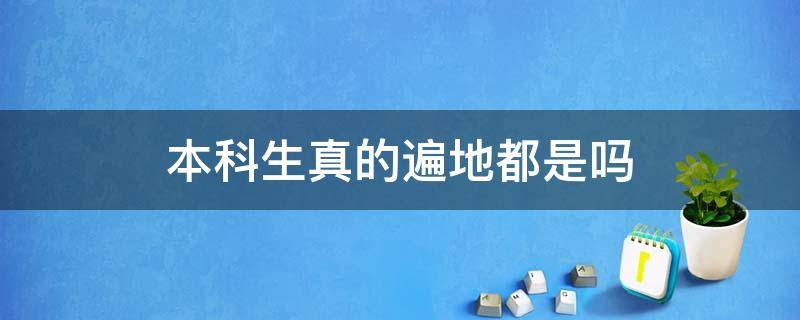 本科生真的遍地都是吗